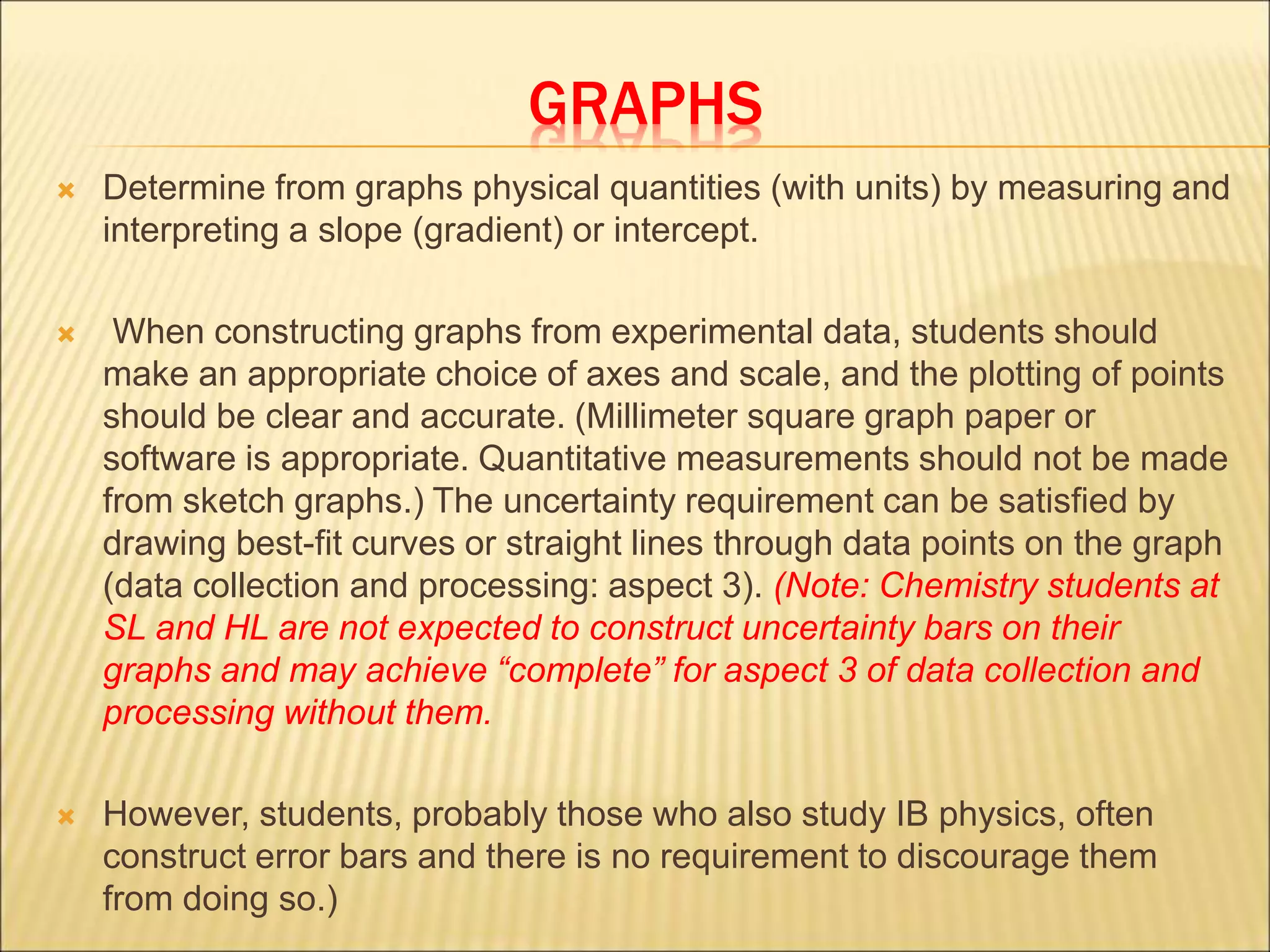 GRAPHS

Determine from graphs physical quantities (with units) by measuring and interpreting a slope (gradient) or intercept.

When constructing graphs from experimental data, students should make an appropriate choice of axes and scale, and the plotting of points should be clear and accurate. (Millimeter square graph paper or software is appropriate. Quantitative measurements should not be made from sketch graphs.) The uncertainty requirement can be satisfied by drawing best-fit curves or straight lines through data points on the graph (data collection and processing: aspect 3). (Note: Chemistry students at SL and HL are not expected to construct uncertainty bars on their graphs and may achieve “complete” for aspect 3 of data collection and processing without them.

However, students, probably those who also study IB physics, often construct error bars and there is no requirement to discourage them from doing so.)